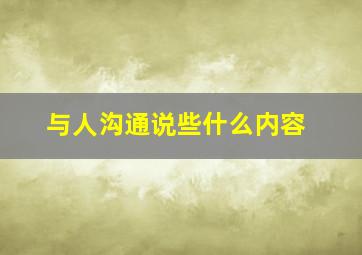 与人沟通说些什么内容